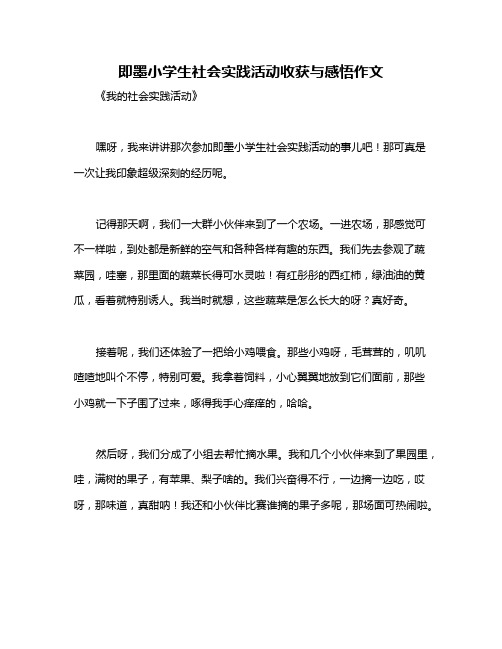 即墨小学生社会实践活动收获与感悟作文

《我的社会实践活动》

嘿呀，我来讲讲那次参加即墨小学生社会实践活动的事儿吧！那可真是一次让我印象超级深刻的经历呢。

记得那天啊，我们一大群小伙伴来到了一个农场。一进农场，那感觉可不一样啦，到处都是新鲜的空气和各种各样有趣的东西。我们先去参观了蔬菜园，哇塞，那里面的蔬菜长得可水灵啦！有红彤彤的西红柿，绿油油的黄瓜，看着就特别诱人。我当时就想，这些蔬菜是怎么长大的呀？真好奇。

接着呢，我们还体验了一把给小鸡喂食。那些小鸡呀，毛茸茸的，叽叽喳喳地叫个不停，特别可爱。我拿着饲料，小心翼翼地放到它们面前，那些小鸡就一下子围了过来，啄得我手心痒痒的，哈哈。

然后呀，我们分成了小组去帮忙摘水果。我和几个小伙伴来到了果园里，哇，满树的果子，有苹果、梨子啥的。我们兴奋得不行，一边摘一边吃，哎呀，那味道，真甜呐！我还和小伙伴比赛谁摘的果子多呢，那场面可热闹啦。